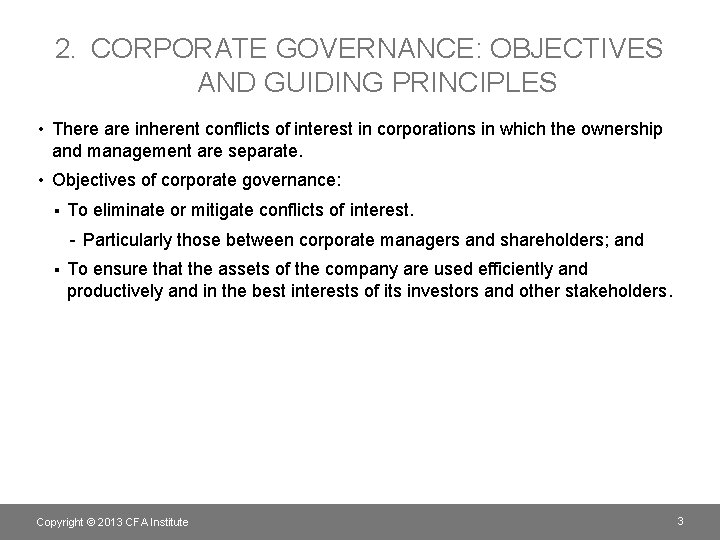 2. CORPORATE GOVERNANCE: OBJECTIVES AND GUIDING PRINCIPLES

• There are inherent conflicts of interest in corporations in which the ownership and management are separate.

• Objectives of corporate governance:

▪ To eliminate or mitigate conflicts of interest.

- Particularly those between corporate managers and shareholders; and

▪ To ensure that the assets of the company are used efficiently and productively and in the best interests of its investors and other stakeholders.

Copyright © 2013 CFA Institute

3